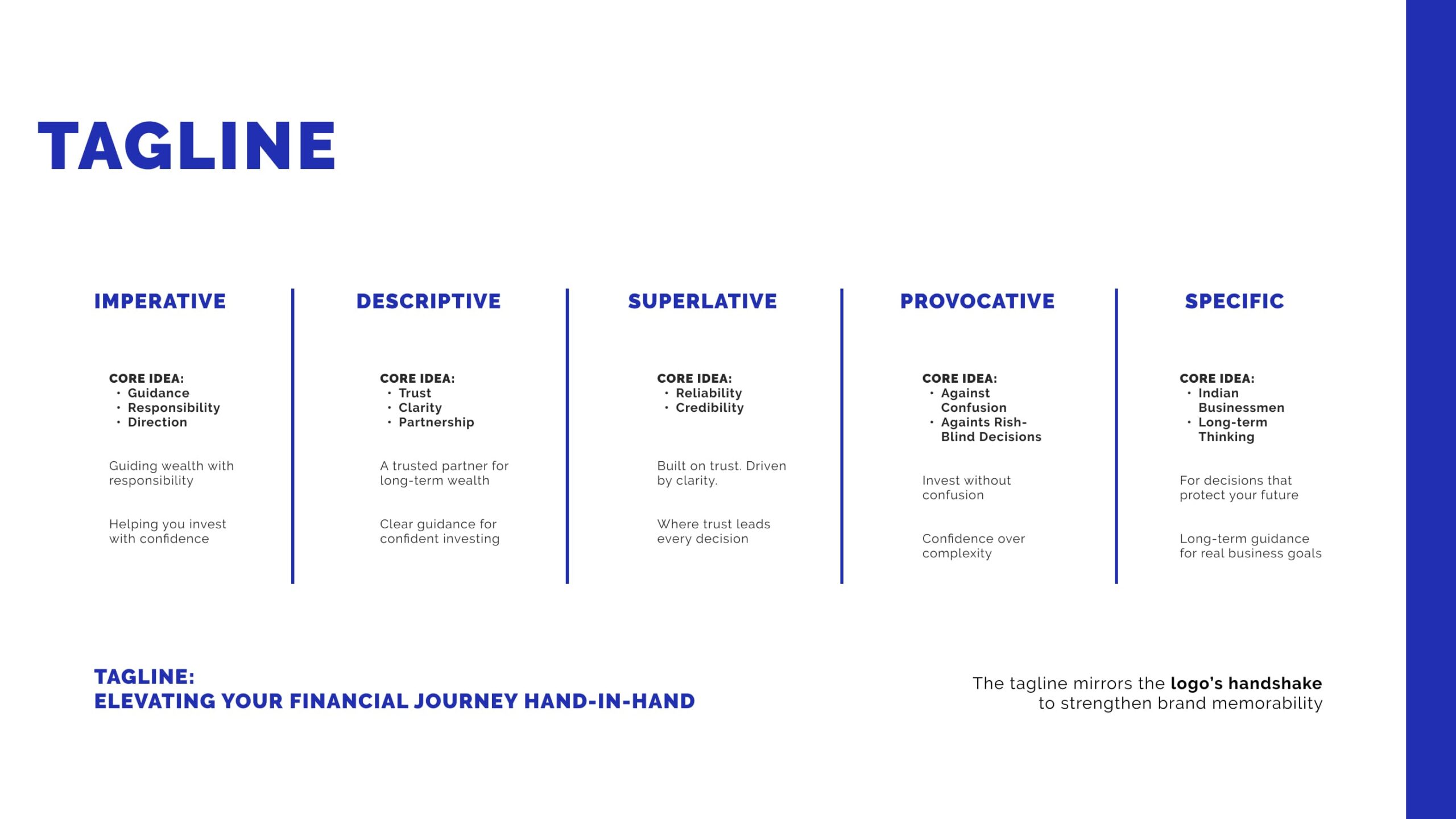 TAGLINE

IMPERATIVE

CORE IDEA:
• Guidance
• Responsibility
• Direction

Guiding wealth with responsibility

Helping you invest with confidence

DESCRIPTIVE

CORE IDEA:
• Trust
• Clarity
• Partnership

A trusted partner for long-term wealth

Clear guidance for confident investing

SUPERLATIVE

CORE IDEA:
• Reliability
• Credibility

Built on trust. Driven by clarity.

Where trust leads every decision

PROVOCATIVE

CORE IDEA:
• Against Confusion
• Againts Rish-Blind Decisions

Invest without confusion

Confidence over complexity

SPECIFIC

CORE IDEA:
• Indian Businessmen
• Long-term Thinking

For decisions that protect your future

Long-term guidance for real business goals

TAGLINE:
ELEVATING YOUR FINANCIAL JOURNEY HAND-IN-HAND

The tagline mirrors the logo's handshake to strengthen brand memorability